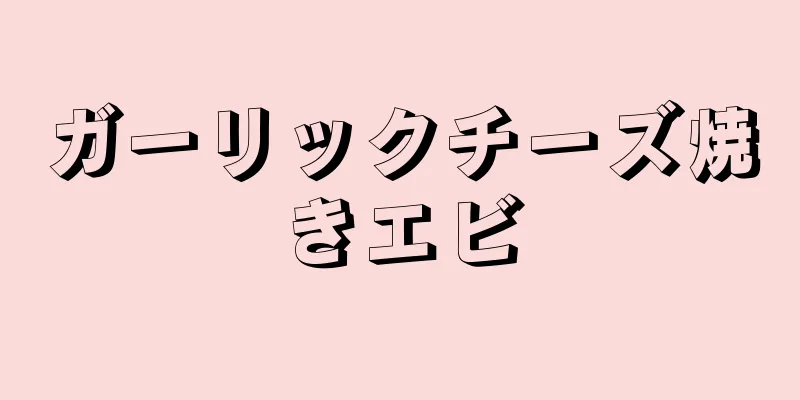 ガーリックチーズ焼きエビ